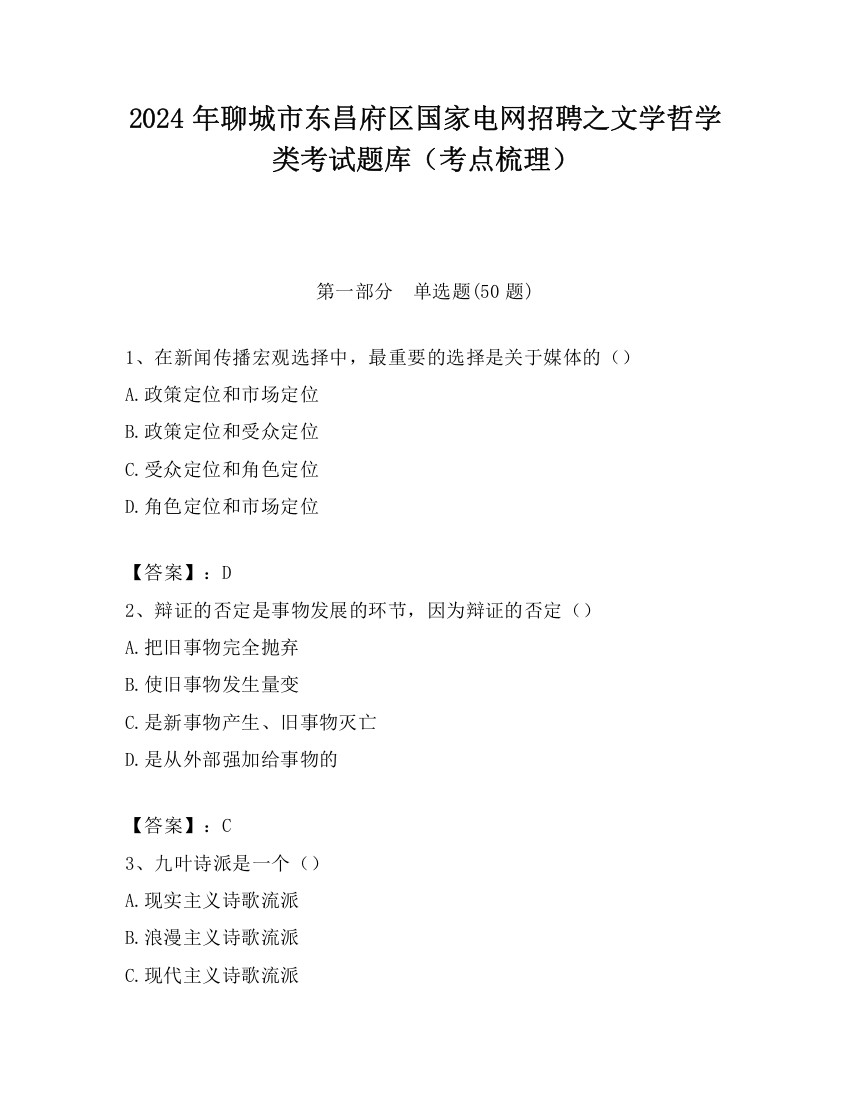 2024 年聊城市东昌府区国家电网招聘之文学哲学类考试题库（考点梳理）

第一部分　单选题(50 题)

1、在新闻传播宏观选择中，最重要的选择是关于媒体的（）
A.政策定位和市场定位
B.政策定位和受众定位
C.受众定位和角色定位
D.角色定位和市场定位

【答案】：D
2、辩证的否定是事物发展的环节，因为辩证的否定（）
A.把旧事物完全抛弃
B.使旧事物发生量变
C.是新事物产生、旧事物灭亡
D.是从外部强加给事物的

【答案】：C
3、九叶诗派是一个（）
A.现实主义诗歌流派
B.浪漫主义诗歌流派
C.现代主义诗歌流派